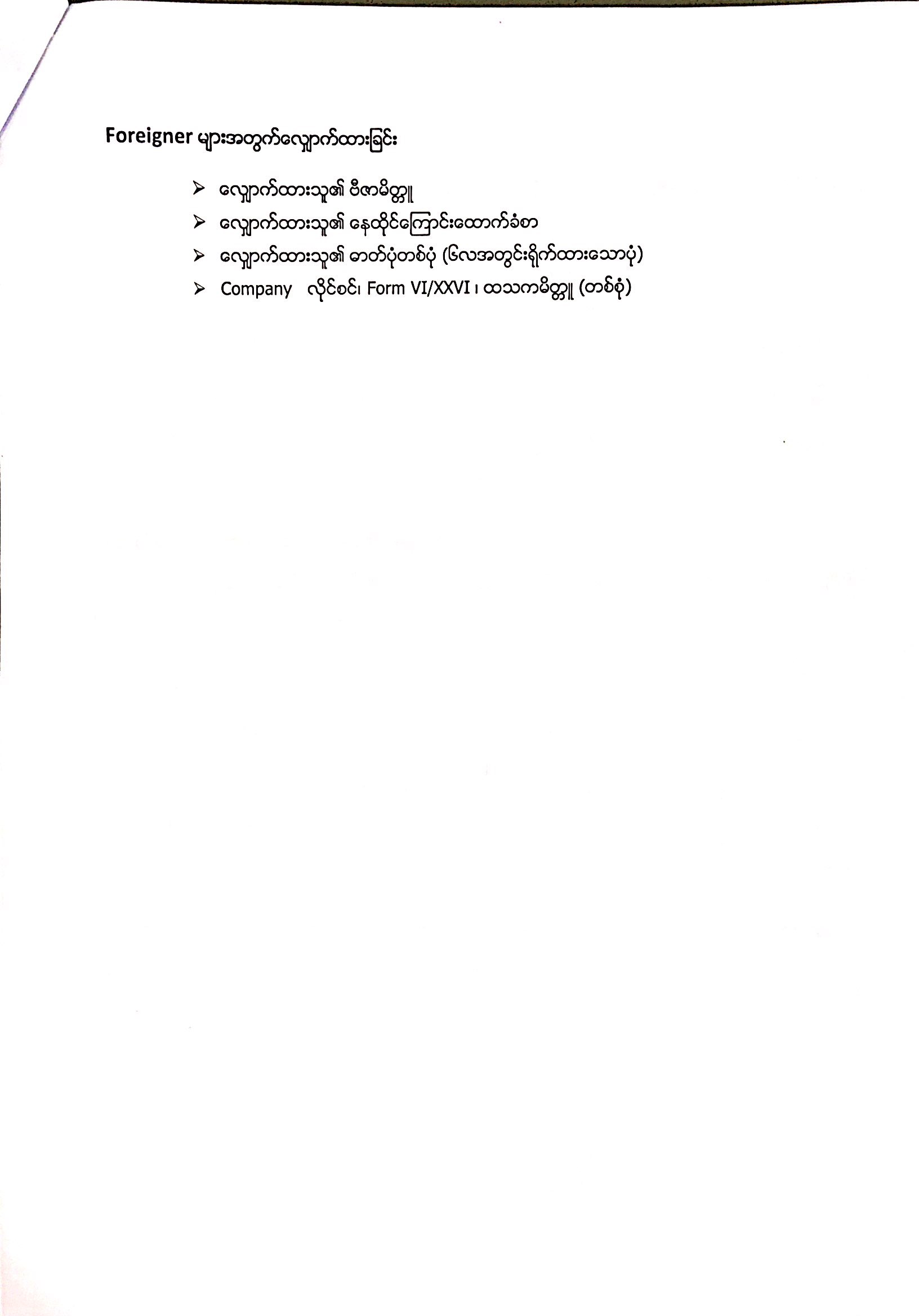 Foreigner များအတွက်လျှောက်ထားခြင်း

➢ လျှောက်ထားသူ၏ ဗီဇာမိတ္တူ
➢ လျှောက်ထားသူ၏ နေထိုင်ကြောင်းထောက်ခံစာ
➢ လျှောက်ထားသူ၏ ဓာတ်ပုံတစ်ပုံ (၆လအတွင်းရိုက်ထားသောပုံ)
➢ Company လိုင်စင်၊ Form VI/XXVI ၊ ထသကမိတ္တူ (တစ်စုံ)